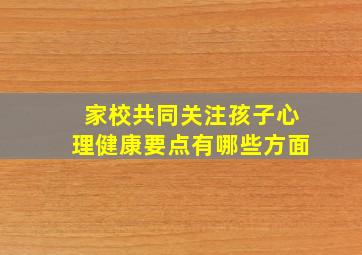 家校共同关注孩子心理健康要点有哪些方面